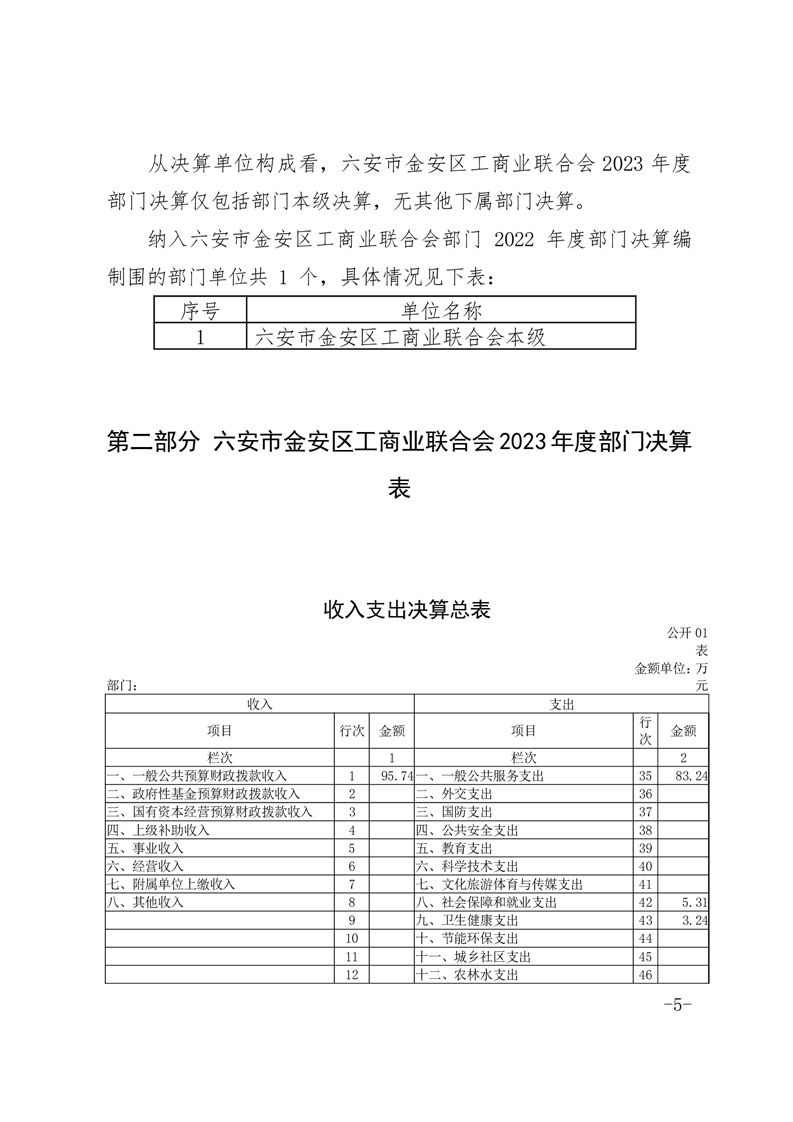 从决算单位构成看，六安市金安区工商业联合会 2023 年度部门决算仅包括部门本级决算，无其他下属部门决算。

纳入六安市金安区工商业联合会部门 2022 年度部门决算编制围的部门单位共 1 个，具体情况见下表：

| 序号 | 单位名称 |
|---|---|
| 1 | 六安市金安区工商业联合会本级 |

第二部分 六安市金安区工商业联合会 2023 年度部门决算表

收入支出决算总表

公开 01 表

金额单位：万元

部门：

| 收入 | | | 支出 | | |
|---|---|---|---|---|---|
| 项目 | 行次 | 金额 | 项目 | 行次 | 金额 |
| 栏次 | | 1 | 栏次 | | 2 |
| 一、一般公共预算财政拨款收入 | 1 | 95.74 | 一、一般公共服务支出 | 35 | 83.24 |
| 二、政府性基金预算财政拨款收入 | 2 | | 二、外交支出 | 36 | |
| 三、国有资本经营预算财政拨款收入 | 3 | | 三、国防支出 | 37 | |
| 四、上级补助收入 | 4 | | 四、公共安全支出 | 38 | |
| 五、事业收入 | 5 | | 五、教育支出 | 39 | |
| 六、经营收入 | 6 | | 六、科学技术支出 | 40 | |
| 七、附属单位上缴收入 | 7 | | 七、文化旅游体育与传媒支出 | 41 | |
| 八、其他收入 | 8 | | 八、社会保障和就业支出 | 42 | 5.31 |
| | 9 | | 九、卫生健康支出 | 43 | 3.24 |
| | 10 | | 十、节能环保支出 | 44 | |
| | 11 | | 十一、城乡社区支出 | 45 | |
| | 12 | | 十二、农林水支出 | 46 | |

-5-